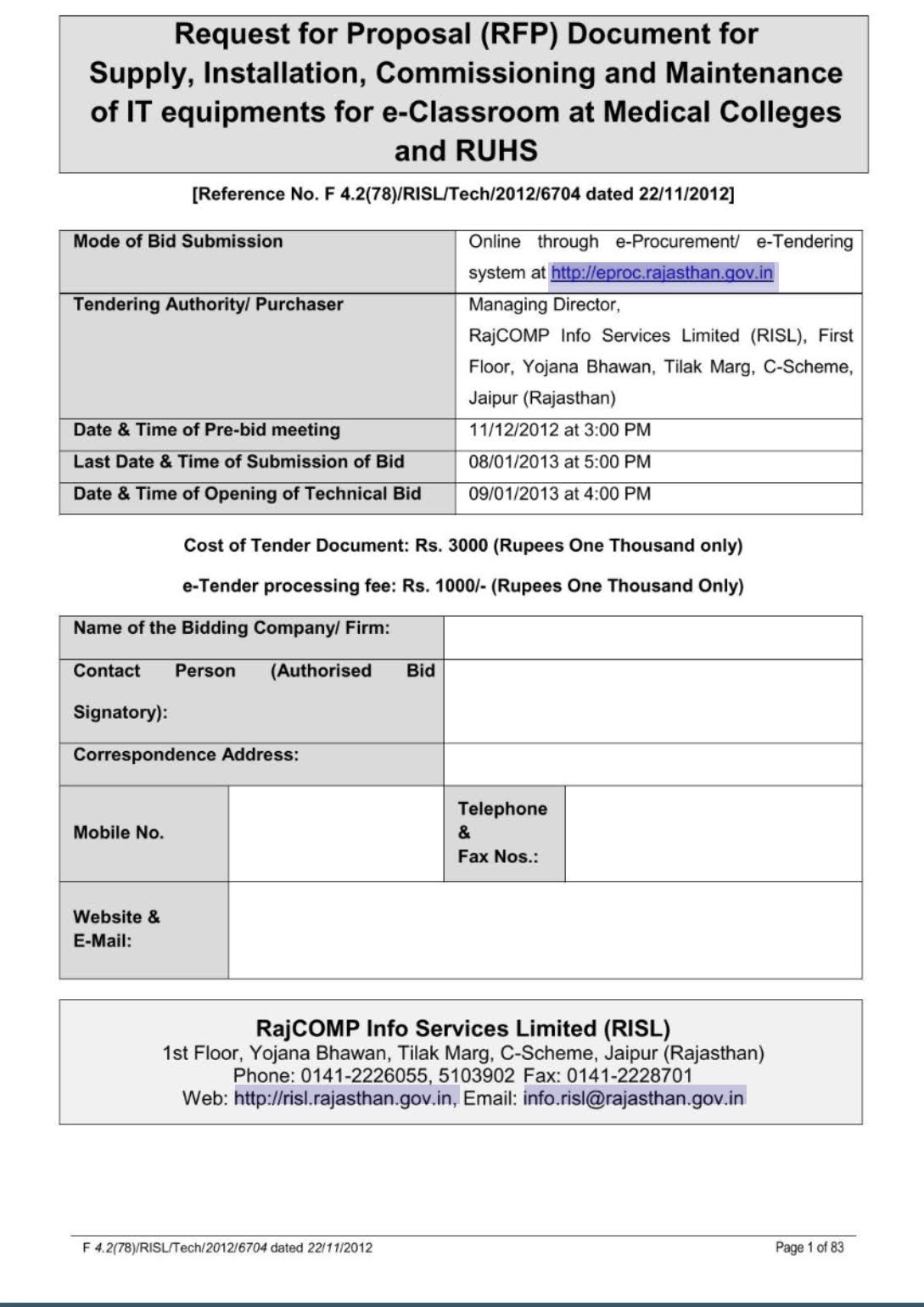 Request for Proposal (RFP) Document for Supply, Installation, Commissioning and Maintenance of IT equipments for e-Classroom at Medical Colleges and RUHS

[Reference No. F 4.2(78)/RISL/Tech/2012/6704 dated 22/11/2012]

| Mode of Bid Submission | Online through e-Procurement/ e-Tendering system at http://eproc.rajasthan.gov.in |
|---|---|
| Tendering Authority/ Purchaser | Managing Director, RajCOMP Info Services Limited (RISL), First Floor, Yojana Bhawan, Tilak Marg, C-Scheme, Jaipur (Rajasthan) |
| Date & Time of Pre-bid meeting | 11/12/2012 at 3:00 PM |
| Last Date & Time of Submission of Bid | 08/01/2013 at 5:00 PM |
| Date & Time of Opening of Technical Bid | 09/01/2013 at 4:00 PM |

Cost of Tender Document: Rs. 3000 (Rupees One Thousand only)

e-Tender processing fee: Rs. 1000/- (Rupees One Thousand Only)

| Name of the Bidding Company/ Firm: | | | |
|---|---|---|---|
| Contact Person (Authorised Bid Signatory): | | | |
| Correspondence Address: | | | |
| Mobile No. | | Telephone & Fax Nos.: | |
| Website & E-Mail: | | | |

RajCOMP Info Services Limited (RISL)
1st Floor, Yojana Bhawan, Tilak Marg, C-Scheme, Jaipur (Rajasthan)
Phone: 0141-2226055, 5103902 Fax: 0141-2228701
Web: http://risl.rajasthan.gov.in, Email: info.risl@rajasthan.gov.in

F 4.2(78)/RISL/Tech/2012/6704 dated 22/11/2012

Page 1 of 83